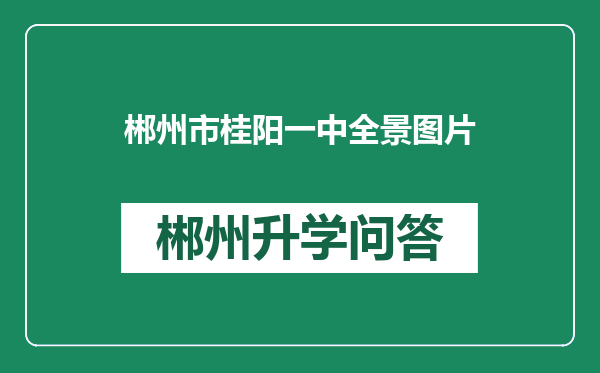 郴州市桂阳一中全景图片

郴州升学问答